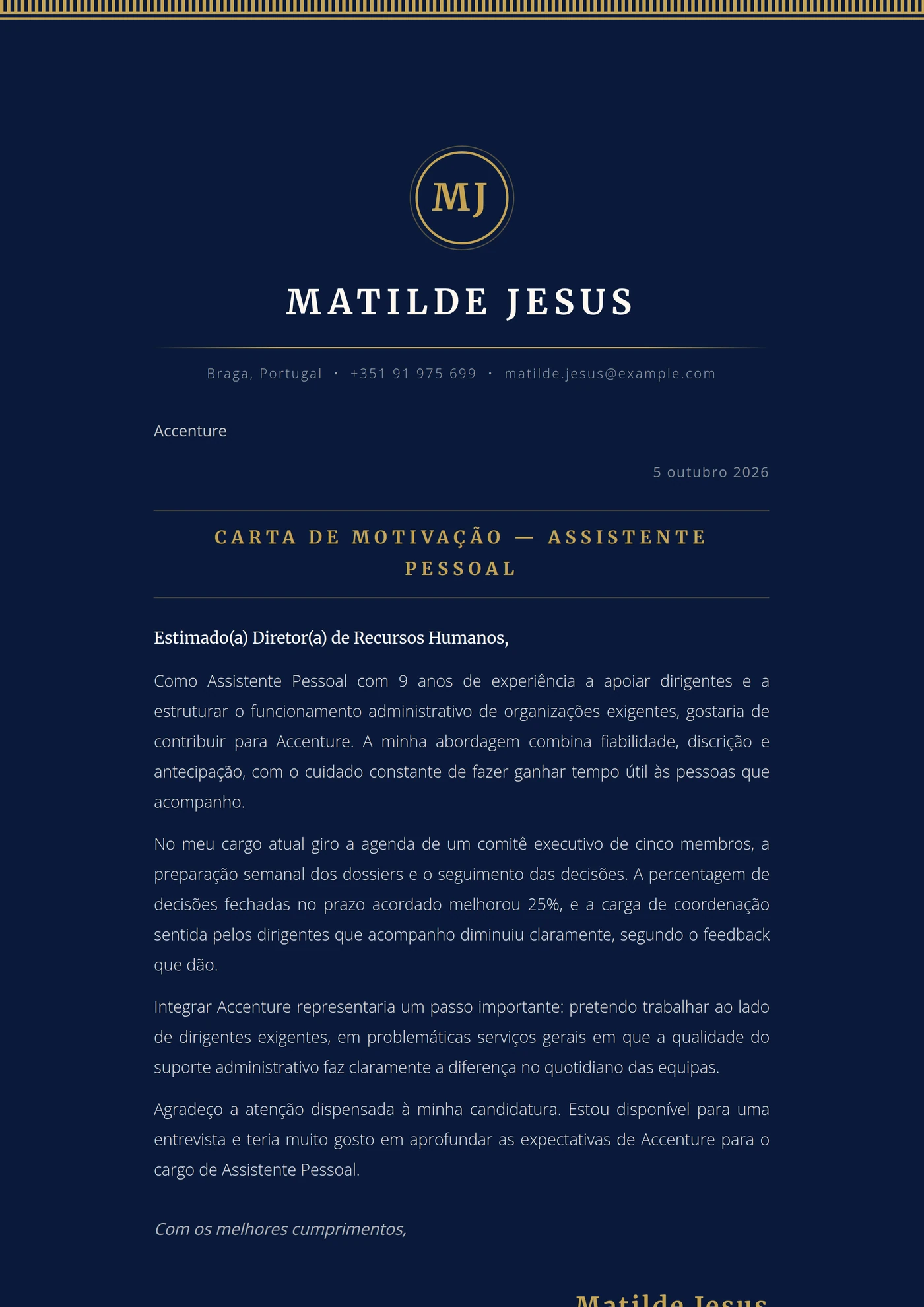 MJ

MATILDE JESUS

Braga, Portugal • +351 91 975 699 • matilde.jesus@example.com

Accenture

5 outubro 2026

CARTA DE MOTIVAÇÃO — ASSISTENTE PESSOAL

Estimado(a) Diretor(a) de Recursos Humanos,

Como Assistente Pessoal com 9 anos de experiência a apoiar dirigentes e a estruturar o funcionamento administrativo de organizações exigentes, gostaria de contribuir para Accenture. A minha abordagem combina fiabilidade, discrição e antecipação, com o cuidado constante de fazer ganhar tempo útil às pessoas que acompanho.

No meu cargo atual giro a agenda de um comitê executivo de cinco membros, a preparação semanal dos dossiers e o seguimento das decisões. A percentagem de decisões fechadas no prazo acordado melhorou 25%, e a carga de coordenação sentida pelos dirigentes que acompanho diminuiu claramente, segundo o feedback que dão.

Integrar Accenture representaria um passo importante: pretendo trabalhar ao lado de dirigentes exigentes, em problemáticas serviços gerais em que a qualidade do suporte administrativo faz claramente a diferença no quotidiano das equipas.

Agradeço a atenção dispensada à minha candidatura. Estou disponível para uma entrevista e teria muito gosto em aprofundar as expectativas de Accenture para o cargo de Assistente Pessoal.

Com os melhores cumprimentos,

Matilde Jesus